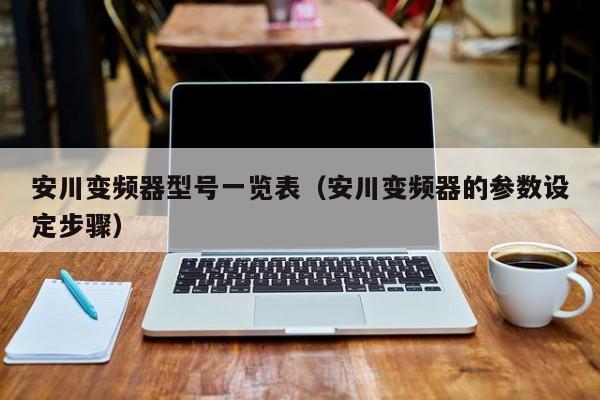 安川变频器型号一览表（安川变频器的参数设定步骤）